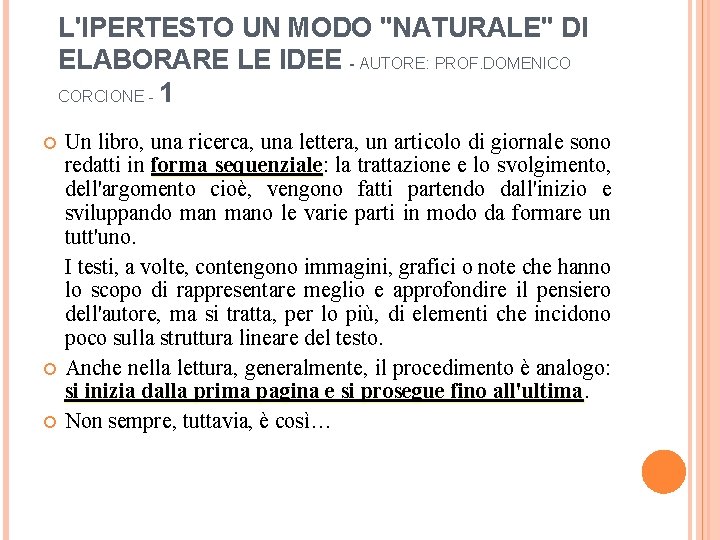 L'IPERTESTO UN MODO "NATURALE" DI ELABORARE LE IDEE - AUTORE: PROF.DOMENICO CORCIONE - 1

Un libro, una ricerca, una lettera, un articolo di giornale sono redatti in forma sequenziale: la trattazione e lo svolgimento, dell'argomento cioè, vengono fatti partendo dall'inizio e sviluppando man mano le varie parti in modo da formare un tutt'uno.

I testi, a volte, contengono immagini, grafici o note che hanno lo scopo di rappresentare meglio e approfondire il pensiero dell'autore, ma si tratta, per lo più, di elementi che incidono poco sulla struttura lineare del testo.

Anche nella lettura, generalmente, il procedimento è analogo: si inizia dalla prima pagina e si prosegue fino all'ultima.

Non sempre, tuttavia, è così…